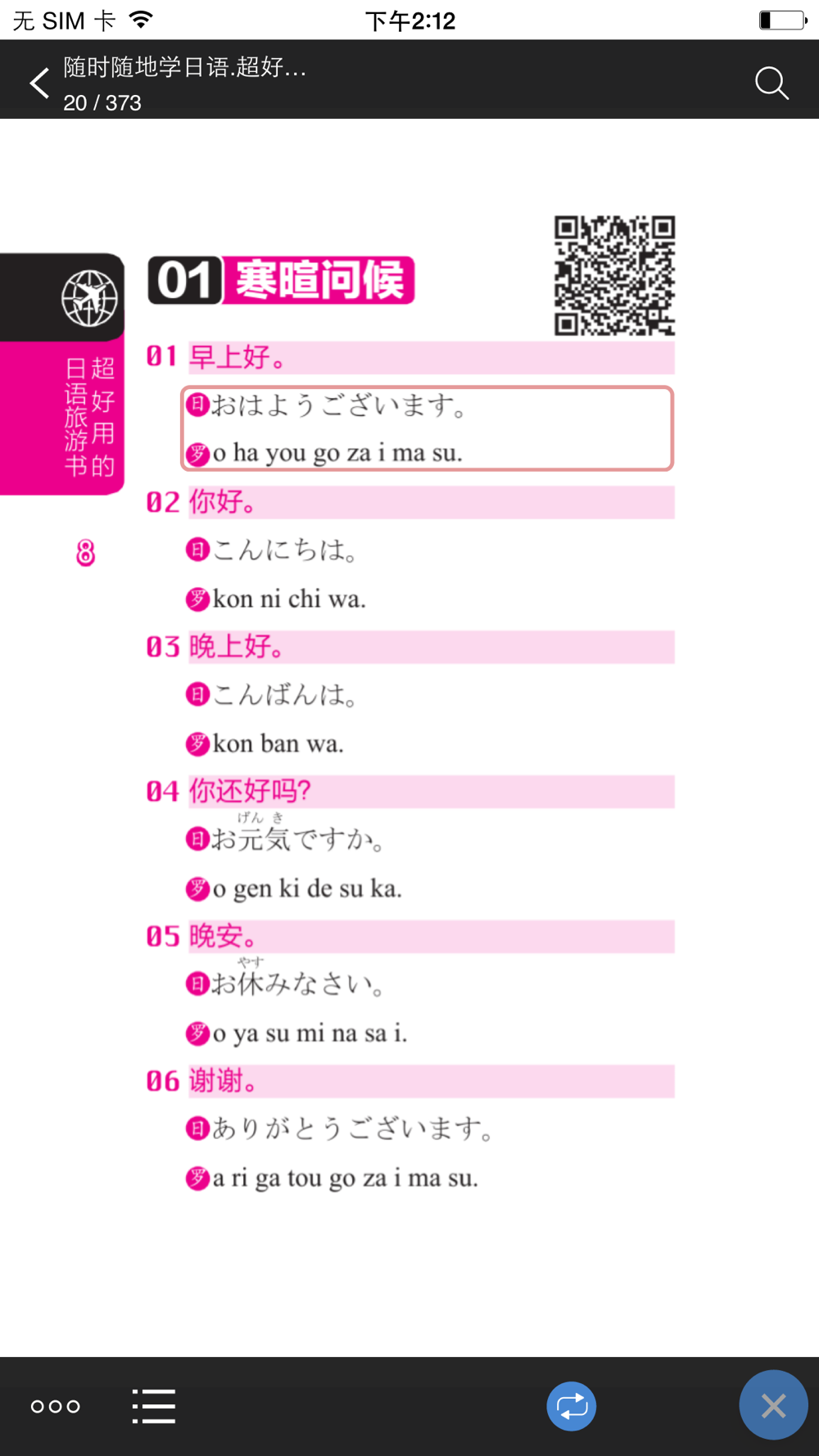 无 SIM 卡 下午2:12

随时随地学日语.超好...
20 / 373

超好用的日语旅游书

8

01 寒暄问候

01 早上好。
日 おはようございます。
罗 o ha you go za i ma su.

02 你好。
日 こんにちは。
罗 kon ni chi wa.

03 晚上好。
日 こんばんは。
罗 kon ban wa.

04 你还好吗?
日 お元気(げんき)ですか。
罗 o gen ki de su ka.

05 晚安。
日 お休(やす)みなさい。
罗 o ya su mi na sa i.

06 谢谢。
日 ありがとうございます。
罗 a ri ga tou go za i ma su.